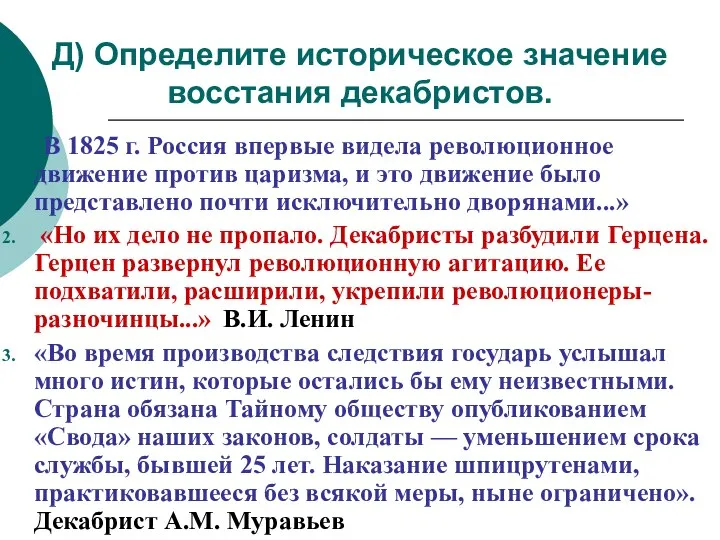 Д) Определите историческое значение восстания декабристов.

В 1825 г. Россия впервые видела революционное движение против царизма, и это движение было представлено почти исключительно дворянами...»

2. «Но их дело не пропало. Декабристы разбудили Герцена. Герцен развернул революционную агитацию. Ее подхватили, расширили, укрепили революционеры-разночинцы...» В.И. Ленин

3. «Во время производства следствия государь услышал много истин, которые остались бы ему неизвестными. Страна обязана Тайному обществу опубликованием «Свода» наших законов, солдаты — уменьшением срока службы, бывшей 25 лет. Наказание шпицрутенами, практиковавшееся без всякой меры, ныне ограничено». Декабрист А.М. Муравьев